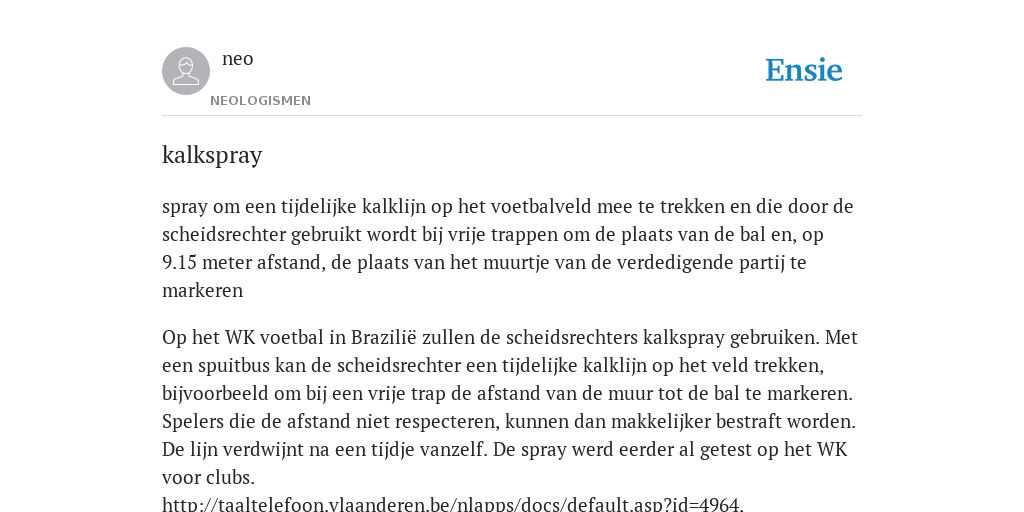 neo
NEOLOGISMEN
Ensie

kalkspray

spray om een tijdelijke kalklijn op het voetbalveld mee te trekken en die door de scheidsrechter gebruikt wordt bij vrije trappen om de plaats van de bal en, op 9.15 meter afstand, de plaats van het muurtje van de verdedigende partij te markeren

Op het WK voetbal in Brazilië zullen de scheidsrechters kalkspray gebruiken. Met een spuitbus kan de scheidsrechter een tijdelijke kalklijn op het veld trekken, bijvoorbeeld om bij een vrije trap de afstand van de muur tot de bal te markeren. Spelers die de afstand niet respecteren, kunnen dan makkelijker bestraft worden. De lijn verdwijnt na een tijdje vanzelf. De spray werd eerder al getest op het WK voor clubs.
http://taaltelefoon.vlaanderen.be/nlapps/docs/default.asp?id=4964.